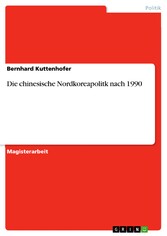 Politik

Bernhard Kuttenhofer

Die chinesische Nordkoreapolitk nach 1990

Magisterarbeit

GRIN